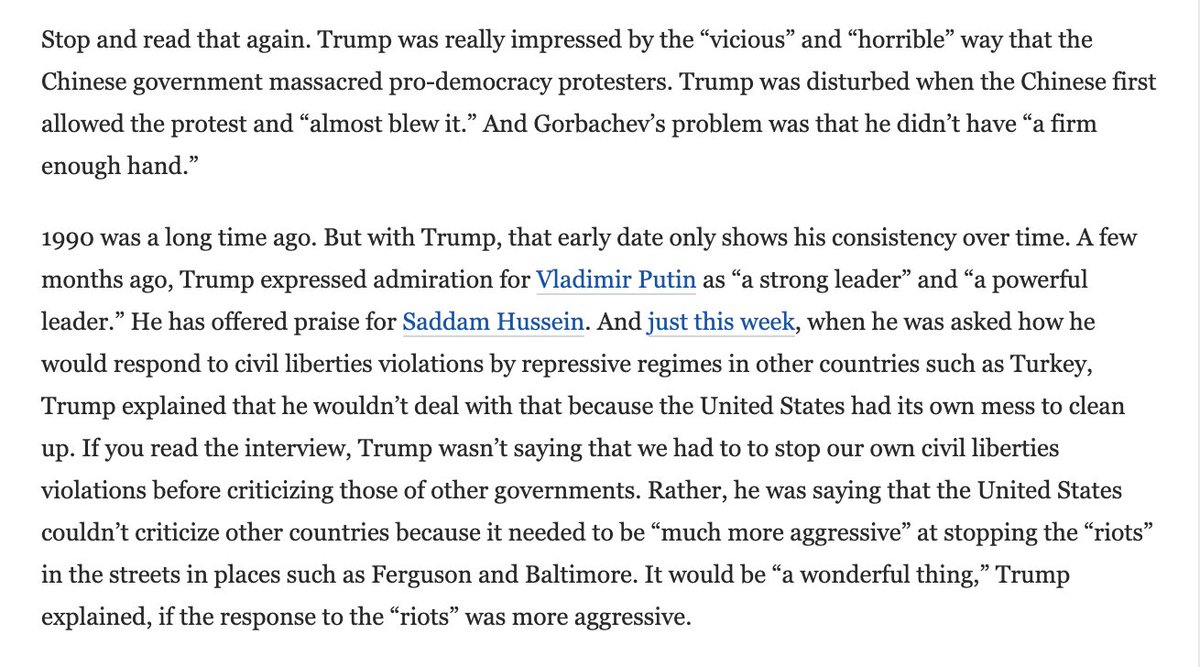 Stop and read that again. Trump was really impressed by the “vicious” and “horrible” way that the Chinese government massacred pro-democracy protesters. Trump was disturbed when the Chinese first allowed the protest and “almost blew it.” And Gorbachev’s problem was that he didn’t have “a firm enough hand.”

1990 was a long time ago. But with Trump, that early date only shows his consistency over time. A few months ago, Trump expressed admiration for Vladimir Putin as “a strong leader” and “a powerful leader.” He has offered praise for Saddam Hussein. And just this week, when he was asked how he would respond to civil liberties violations by repressive regimes in other countries such as Turkey, Trump explained that he wouldn’t deal with that because the United States had its own mess to clean up. If you read the interview, Trump wasn’t saying that we had to to stop our own civil liberties violations before criticizing those of other governments. Rather, he was saying that the United States couldn’t criticize other countries because it needed to be “much more aggressive” at stopping the “riots” in the streets in places such as Ferguson and Baltimore. It would be “a wonderful thing,” Trump explained, if the response to the “riots” was more aggressive.